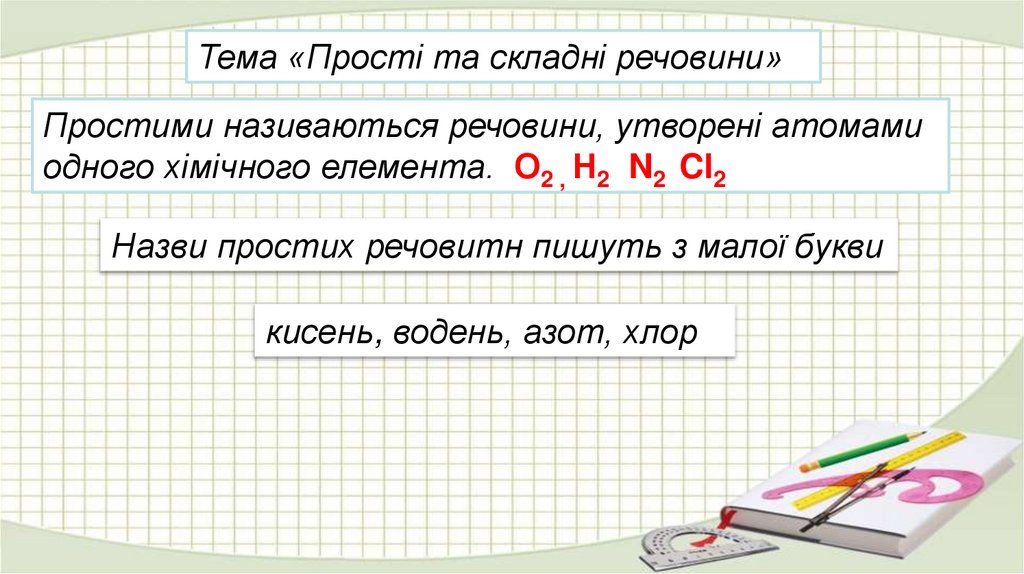 Тема «Прості та складні речовини»

Простими називаються речовини, утворені атомами одного хімічного елемента. $O_2$ , $H_2$ $N_2$ $Cl_2$

Назви простих речовитн пишуть з малої букви

кисень, водень, азот, хлор